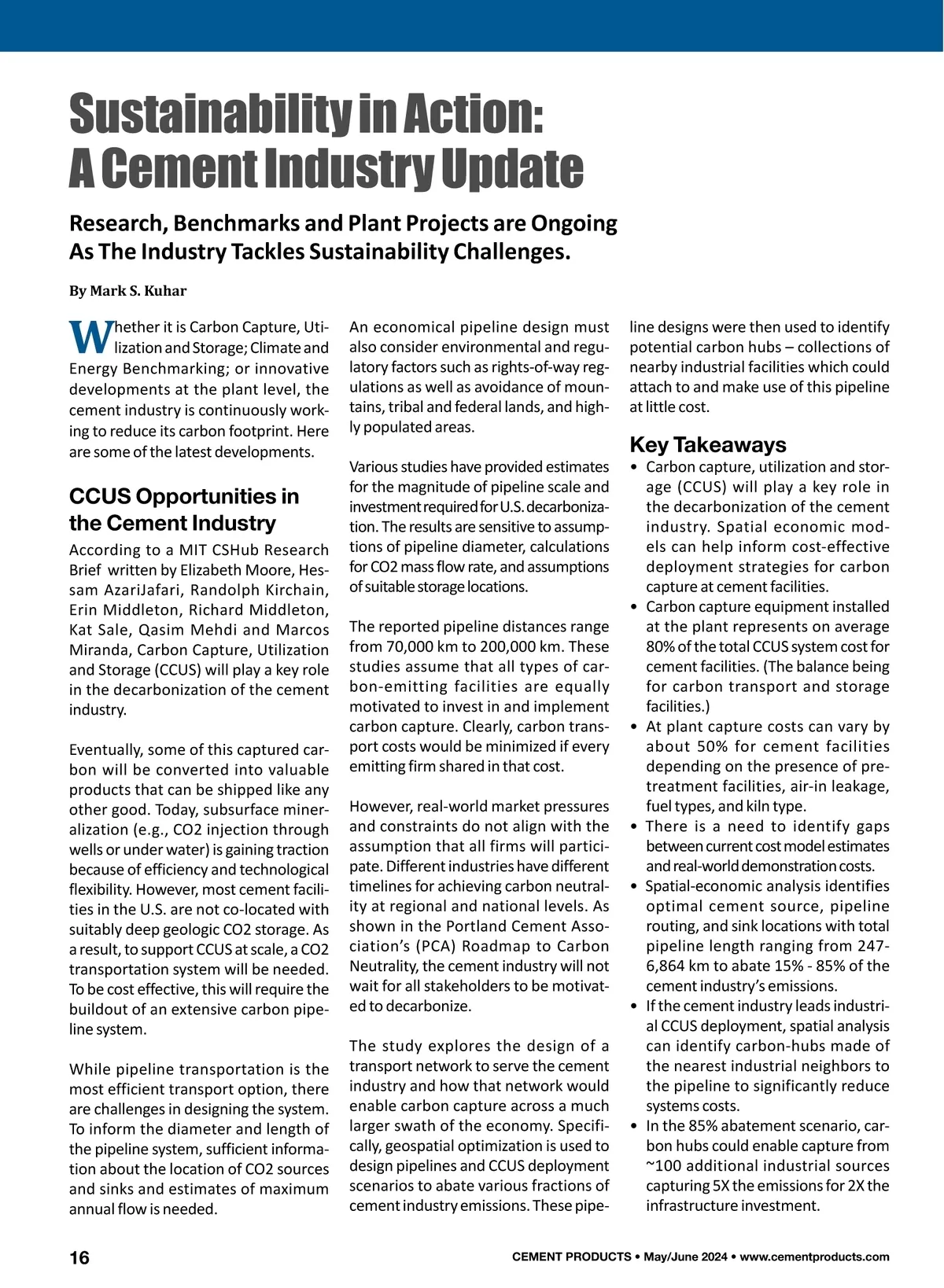 Sustainability in Action: A Cement Industry Update

Research, Benchmarks and Plant Projects are Ongoing As The Industry Tackles Sustainability Challenges.

By Mark S. Kuhar

Whether it is Carbon Capture, Utilization and Storage; Climate and Energy Benchmarking; or innovative developments at the plant level, the cement industry is continuously working to reduce its carbon footprint. Here are some of the latest developments.

CCUS Opportunities in the Cement Industry

According to a MIT CSHub Research Brief written by Elizabeth Moore, Hessam AzariJafari, Randolph Kirchain, Erin Middleton, Richard Middleton, Kat Sale, Qasim Mehdi and Marcos Miranda, Carbon Capture, Utilization and Storage (CCUS) will play a key role in the decarbonization of the cement industry.

Eventually, some of this captured carbon will be converted into valuable products that can be shipped like any other good. Today, subsurface mineralization (e.g., CO2 injection through wells or under water) is gaining traction because of efficiency and technological flexibility. However, most cement facilities in the U.S. are not co-located with suitably deep geologic CO2 storage. As a result, to support CCUS at scale, a CO2 transportation system will be needed. To be cost effective, this will require the buildout of an extensive carbon pipeline system.

While pipeline transportation is the most efficient transport option, there are challenges in designing the system. To inform the diameter and length of the pipeline system, sufficient information about the location of CO2 sources and sinks and estimates of maximum annual flow is needed.

An economical pipeline design must also consider environmental and regulatory factors such as rights-of-way regulations as well as avoidance of mountains, tribal and federal lands, and highly populated areas.

Various studies have provided estimates for the magnitude of pipeline scale and investment required for U.S. decarbonization. The results are sensitive to assumptions of pipeline diameter, calculations for CO2 mass flow rate, and assumptions of suitable storage locations.

The reported pipeline distances range from 70,000 km to 200,000 km. These studies assume that all types of carbon-emitting facilities are equally motivated to invest in and implement carbon capture. Clearly, carbon transport costs would be minimized if every emitting firm shared in that cost.

However, real-world market pressures and constraints do not align with the assumption that all firms will participate. Different industries have different timelines for achieving carbon neutrality at regional and national levels. As shown in the Portland Cement Association's (PCA) Roadmap to Carbon Neutrality, the cement industry will not wait for all stakeholders to be motivated to decarbonize.

The study explores the design of a transport network to serve the cement industry and how that network would enable carbon capture across a much larger swath of the economy. Specifically, geospatial optimization is used to design pipelines and CCUS deployment scenarios to abate various fractions of cement industry emissions. These pipeline designs were then used to identify potential carbon hubs – collections of nearby industrial facilities which could attach to and make use of this pipeline at little cost.

Key Takeaways
• Carbon capture, utilization and storage (CCUS) will play a key role in the decarbonization of the cement industry. Spatial economic models can help inform cost-effective deployment strategies for carbon capture at cement facilities.
• Carbon capture equipment installed at the plant represents on average 80% of the total CCUS system cost for cement facilities. (The balance being for carbon transport and storage facilities.)
• At plant capture costs can vary by about 50% for cement facilities depending on the presence of pretreatment facilities, air-in leakage, fuel types, and kiln type.
• There is a need to identify gaps between current cost model estimates and real-world demonstration costs.
• Spatial-economic analysis identifies optimal cement source, pipeline routing, and sink locations with total pipeline length ranging from 247-6,864 km to abate 15% - 85% of the cement industry's emissions.
• If the cement industry leads industrial CCUS deployment, spatial analysis can identify carbon-hubs made of the nearest industrial neighbors to the pipeline to significantly reduce systems costs.
• In the 85% abatement scenario, carbon hubs could enable capture from ~100 additional industrial sources capturing 5X the emissions for 2X the infrastructure investment.

16

CEMENT PRODUCTS • May/June 2024 • www.cementproducts.com